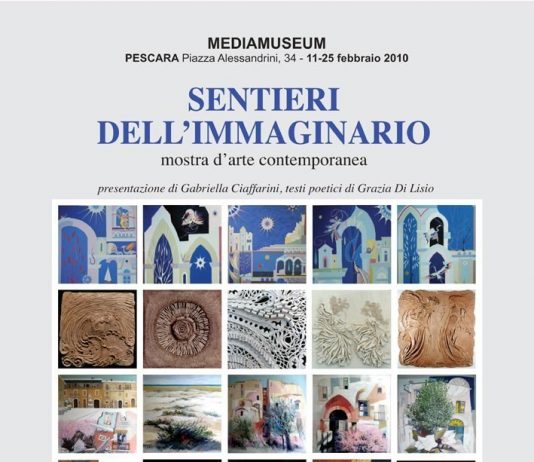 MEDIAMUSEUM
PESCARA Piazza Alessandrini, 34 - 11-25 febbraio 2010

SENTIERI
DELL'IMMAGINARIO
mostra d'arte contemporanea

presentazione di Gabriella Ciaffarini, testi poetici di Grazia Di Lisio